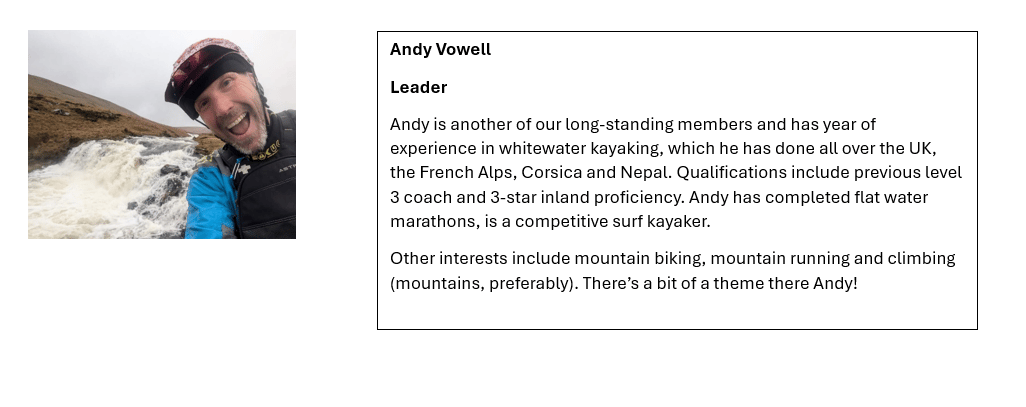 Andy Vowell

Leader

Andy is another of our long-standing members and has year of experience in whitewater kayaking, which he has done all over the UK, the French Alps, Corsica and Nepal. Qualifications include previous level 3 coach and 3-star inland proficiency. Andy has completed flat water marathons, is a competitive surf kayaker.

Other interests include mountain biking, mountain running and climbing (mountains, preferably). There's a bit of a theme there Andy!